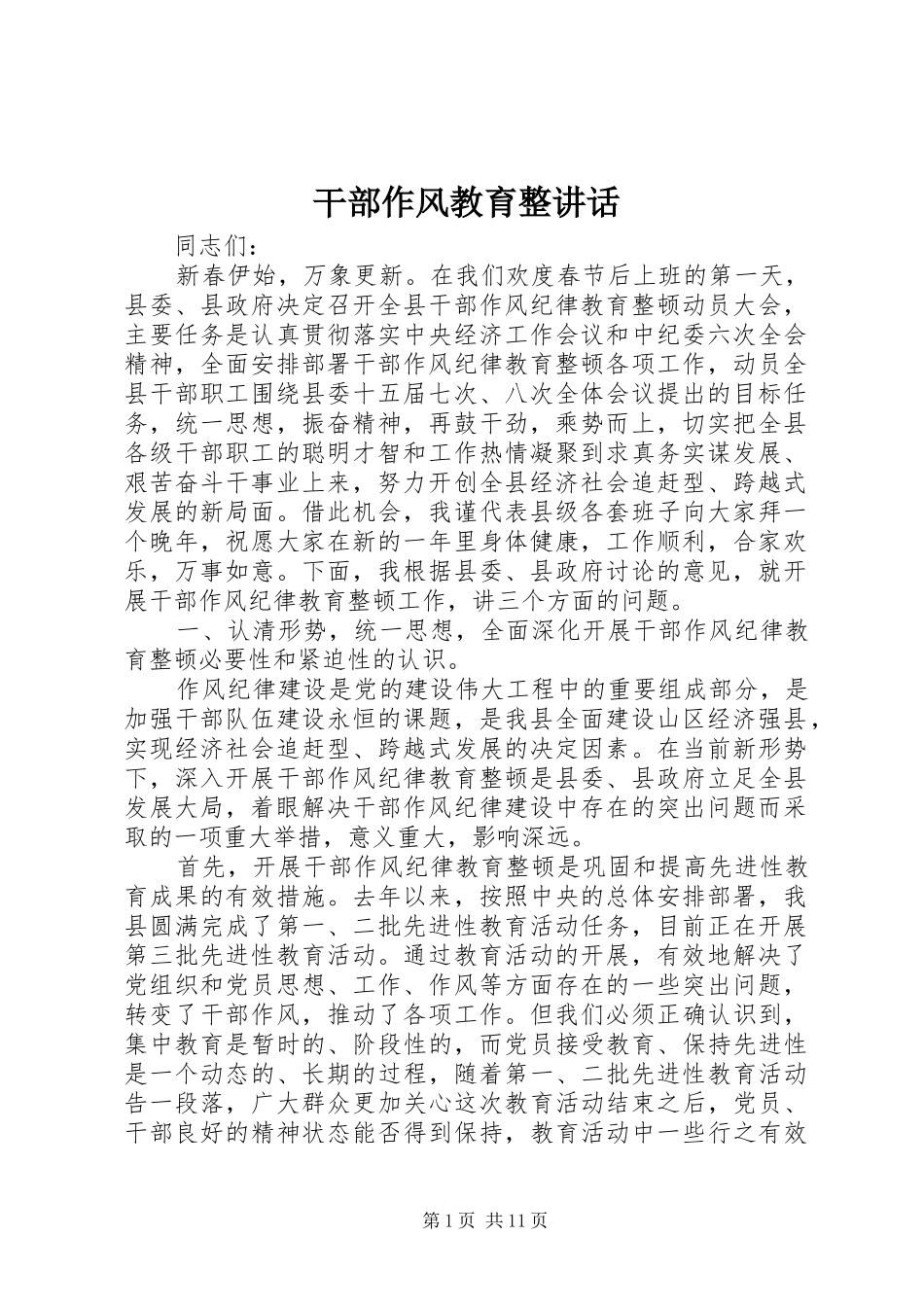 干部作风教育整讲话

同志们：

新春伊始，万象更新。在我们欢度春节后上班的第一天，县委、县政府决定召开全县干部作风纪律教育整顿动员大会，主要任务是认真贯彻落实中央经济工作会议和中纪委六次全会精神，全面安排部署干部作风纪律教育整顿各项工作，动员全县干部职工围绕县委十五届七次、八次全体会议提出的目标任务，统一思想，振奋精神，再鼓干劲，乘势而上，切实把全县各级干部职工的聪明才智和工作热情凝聚到求真务实谋发展、艰苦奋斗干事业上来，努力开创全县经济社会追赶型、跨越式发展的新局面。借此机会，我谨代表县级各套班子向大家拜一个晚年，祝愿大家在新的一年里身体健康，工作顺利，合家欢乐，万事如意。下面，我根据县委、县政府讨论的意见，就开展干部作风纪律教育整顿工作，讲三个方面的问题。

一、认清形势，统一思想，全面深化开展干部作风纪律教育整顿必要性和紧迫性的认识。

作风纪律建设是党的建设伟大工程中的重要组成部分，是加强干部队伍建设永恒的课题，是我县全面建设山区经济强县，实现经济社会追赶型、跨越式发展的决定因素。在当前新形势下，深入开展干部作风纪律教育整顿是县委、县政府立足全县发展大局，着眼解决干部作风纪律建设中存在的突出问题而采取的一项重大举措，意义重大，影响深远。

首先，开展干部作风纪律教育整顿是巩固和提高先进性教育成果的有效措施。去年以来，按照中央的总体安排部署，我县圆满完成了第一、二批先进性教育活动任务，目前正在开展第三批先进性教育活动。通过教育活动的开展，有效地解决了党组织和党员思想、工作、作风等方面存在的一些突出问题，转变了干部作风，推动了各项工作。但我们必须正确认识到，集中教育是暂时的、阶段性的，而党员接受教育、保持先进性是一个动态的、长期的过程，随着第一、二批先进性教育活动告一段落，广大群众更加关心这次教育活动结束之后，党员、干部良好的精神状态能否得到保持，教育活动中一些行之有效

第1页 共11页